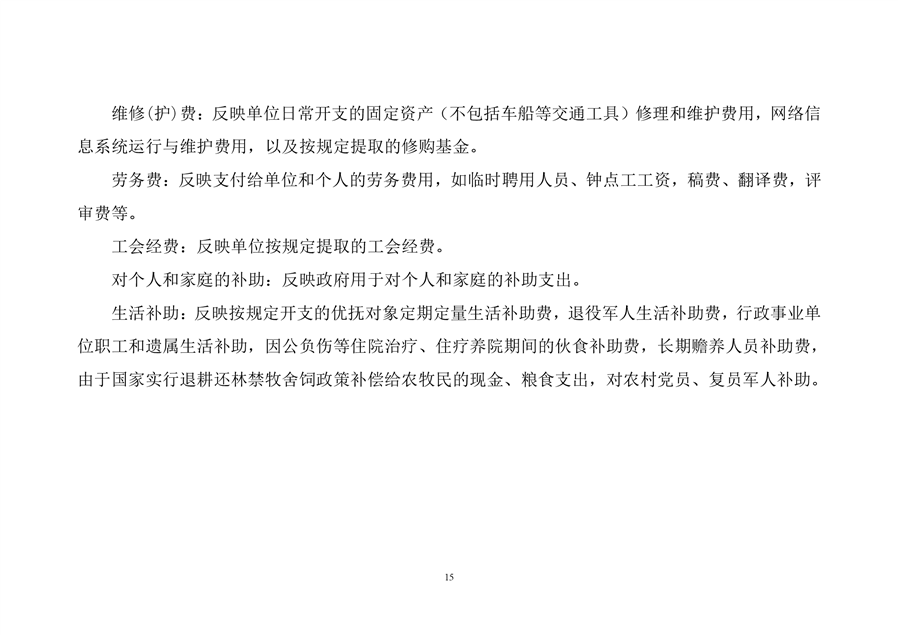 维修(护)费：反映单位日常开支的固定资产（不包括车船等交通工具）修理和维护费用，网络信息系统运行与维护费用，以及按规定提取的修购基金。

劳务费：反映支付给单位和个人的劳务费用，如临时聘用人员、钟点工工资，稿费、翻译费，评审费等。

工会经费：反映单位按规定提取的工会经费。

对个人和家庭的补助：反映政府用于对个人和家庭的补助支出。

生活补助：反映按规定开支的优抚对象定期定量生活补助费，退役军人生活补助费，行政事业单位职工和遗属生活补助，因公负伤等住院治疗、住疗养院期间的伙食补助费，长期赡养人员补助费，由于国家实行退耕还林禁牧舍饲政策补偿给农牧民的现金、粮食支出，对农村党员、复员军人补助。

15